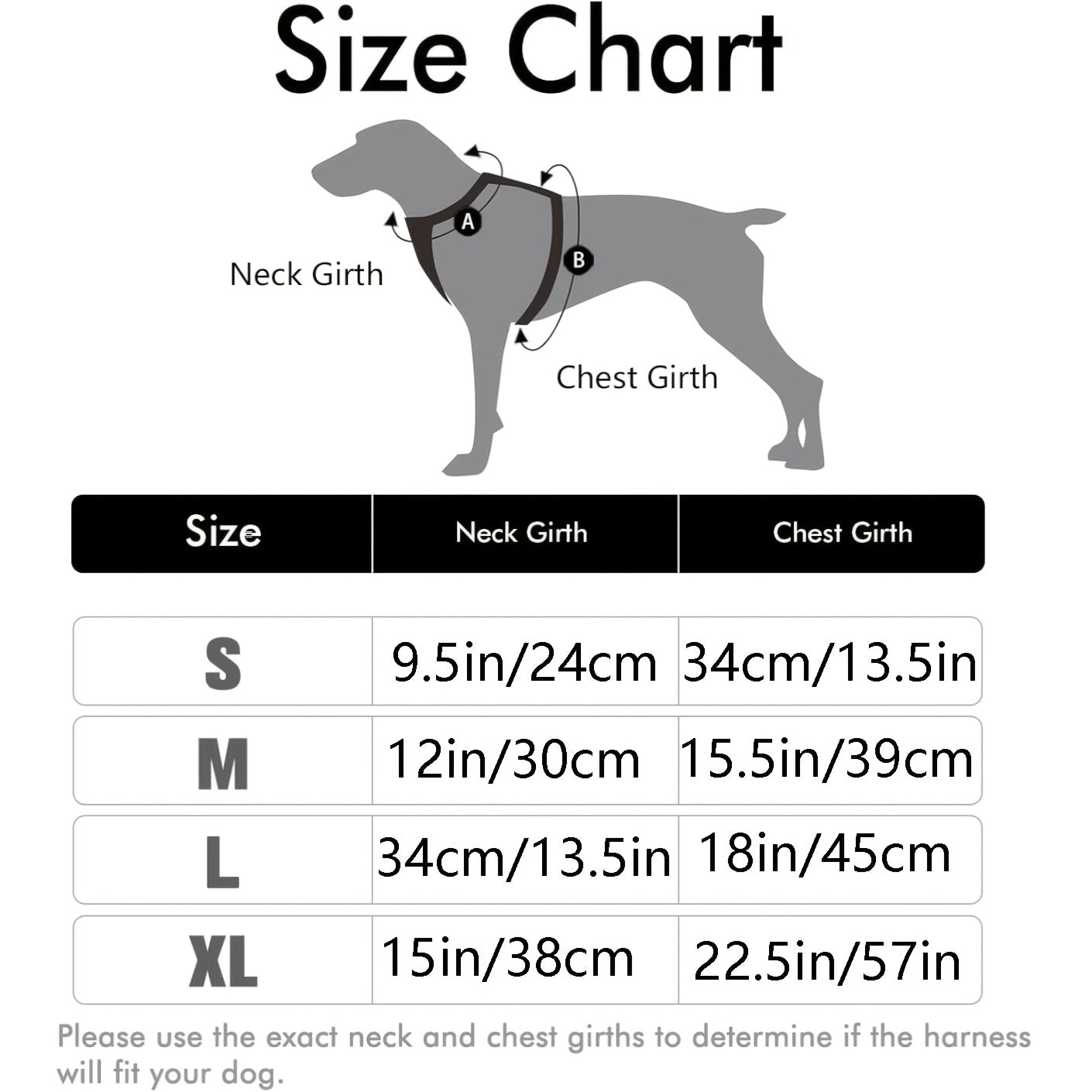 Size Chart

A

B

Neck Girth

Chest Girth

| Size | Neck Girth | Chest Girth |
|---|---|---|
| S | 9.5in/24cm | 34cm/13.5in |
| M | 12in/30cm | 15.5in/39cm |
| L | 34cm/13.5in | 18in/45cm |
| XL | 15in/38cm | 22.5in/57in |

Please use the exact neck and chest girths to determine if the harness will fit your dog.